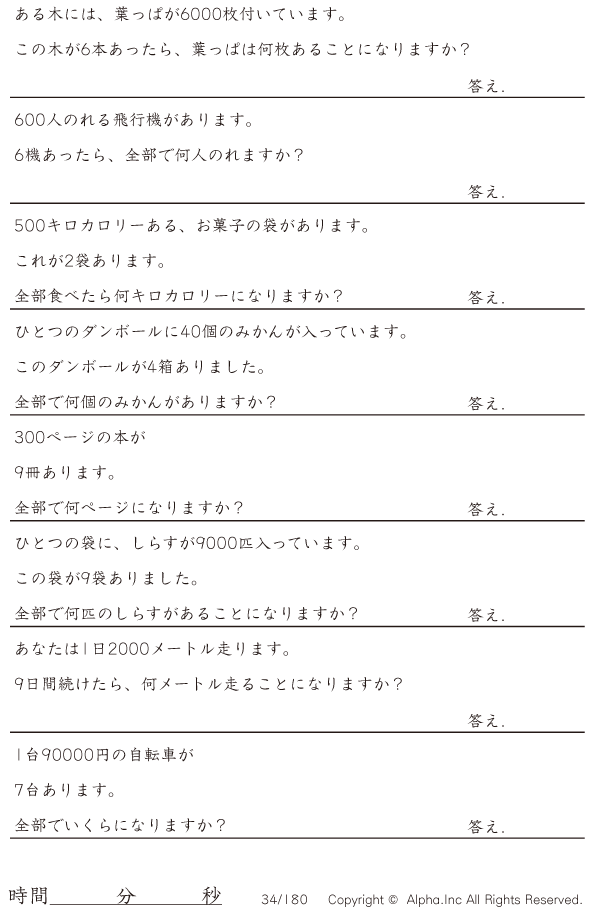 ある木には、葉っぱが6000枚付いています。

この木が6本あったら、葉っぱは何枚あることになりますか？

答え.

600人のれる飛行機があります。

6機あったら、全部で何人のれますか？

答え.

500キロカロリーある、お菓子の袋があります。

これが2袋あります。

全部食べたら何キロカロリーになりますか？

答え.

ひとつのダンボールに40個のみかんが入っています。

このダンボールが4箱ありました。

全部で何個のみかんがありますか？

答え.

300ページの本が

9冊あります。

全部で何ページになりますか？

答え.

ひとつの袋に、しらすが9000匹入っています。

この袋が9袋ありました。

全部で何匹のしらすがあることになりますか？

答え.

あなたは1日2000メートル走ります。

9日間続けたら、何メートル走ることになりますか？

答え.

1台90000円の自転車が

7台あります。

全部でいくらになりますか？

答え.

時間　分　秒　34/180　Copyright © Alpha.Inc All Rights Reserved.